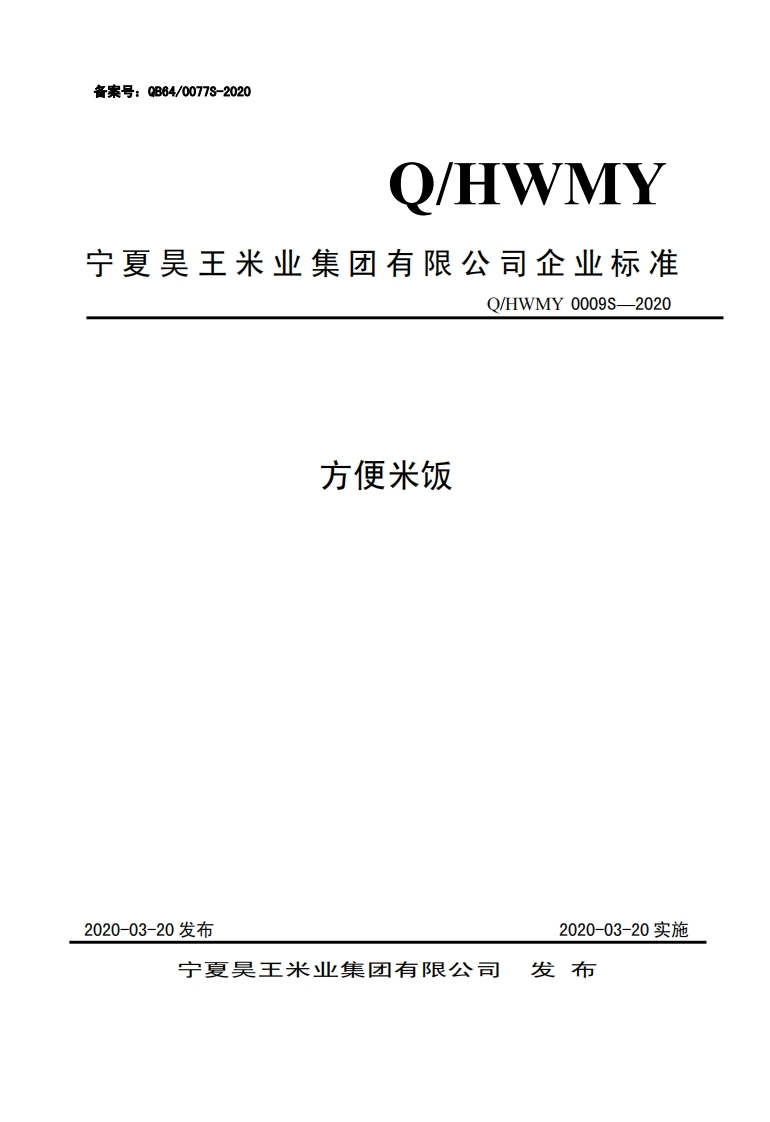 备案号：QB64/0077S-2020

Q/HWMY

宁夏昊王米业集团有限公司企业标准

Q/HWMY 0009S—2020

方便米饭

2020-03-20 发布

2020-03-20 实施

宁夏昊王米业集团有限公司 发 布